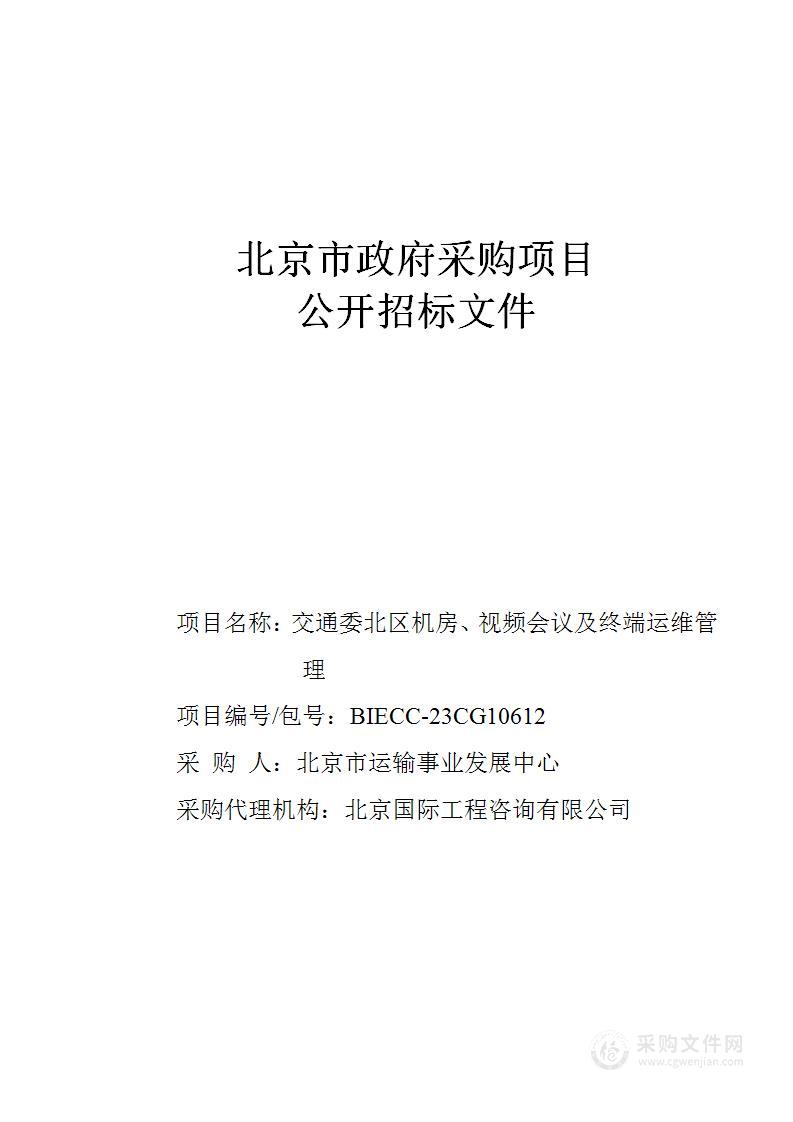 北京市政府采购项目
公开招标文件

项目名称：交通委北区机房、视频会议及终端运维管理

项目编号/包号：BIECC-23CG10612

采 购 人：北京市运输事业发展中心

采购代理机构：北京国际工程咨询有限公司

采购文件网
www.cgwenjian.com